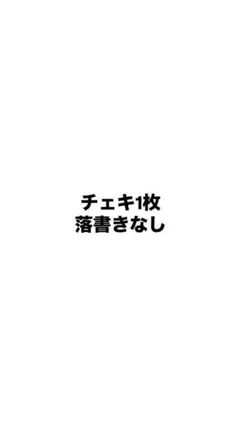 チェキ1枚
落書きなし